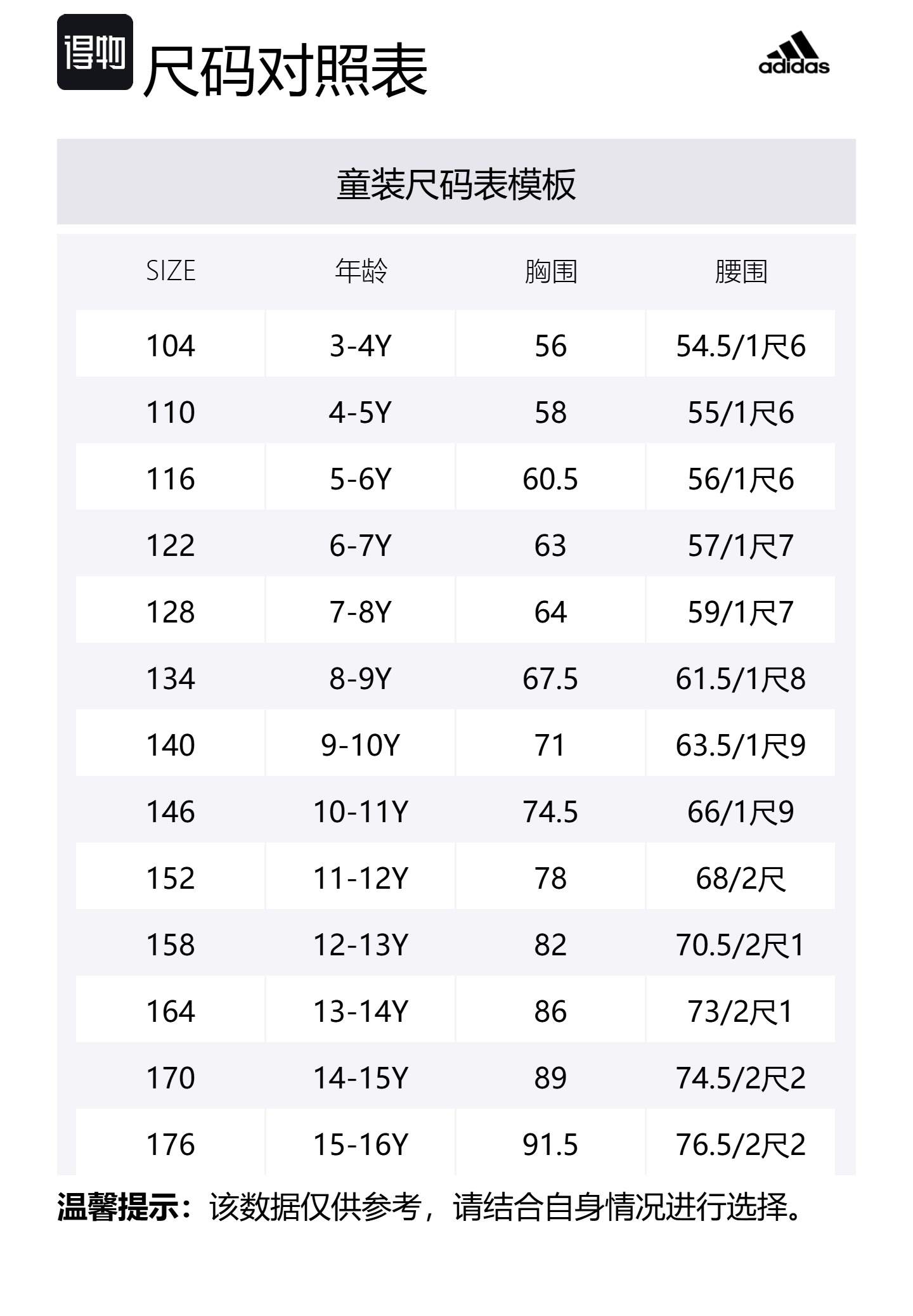 得物 尺码对照表

adidas

童装尺码表模板

| SIZE | 年龄 | 胸围 | 腰围 |
|---|---|---|---|
| 104 | 3-4Y | 56 | 54.5/1尺6 |
| 110 | 4-5Y | 58 | 55/1尺6 |
| 116 | 5-6Y | 60.5 | 56/1尺6 |
| 122 | 6-7Y | 63 | 57/1尺7 |
| 128 | 7-8Y | 64 | 59/1尺7 |
| 134 | 8-9Y | 67.5 | 61.5/1尺8 |
| 140 | 9-10Y | 71 | 63.5/1尺9 |
| 146 | 10-11Y | 74.5 | 66/1尺9 |
| 152 | 11-12Y | 78 | 68/2尺 |
| 158 | 12-13Y | 82 | 70.5/2尺1 |
| 164 | 13-14Y | 86 | 73/2尺1 |
| 170 | 14-15Y | 89 | 74.5/2尺2 |
| 176 | 15-16Y | 91.5 | 76.5/2尺2 |

温馨提示：该数据仅供参考，请结合自身情况进行选择。